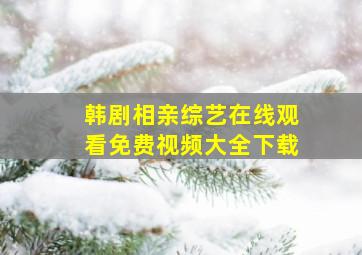 韩剧相亲综艺在线观看免费视频大全下载